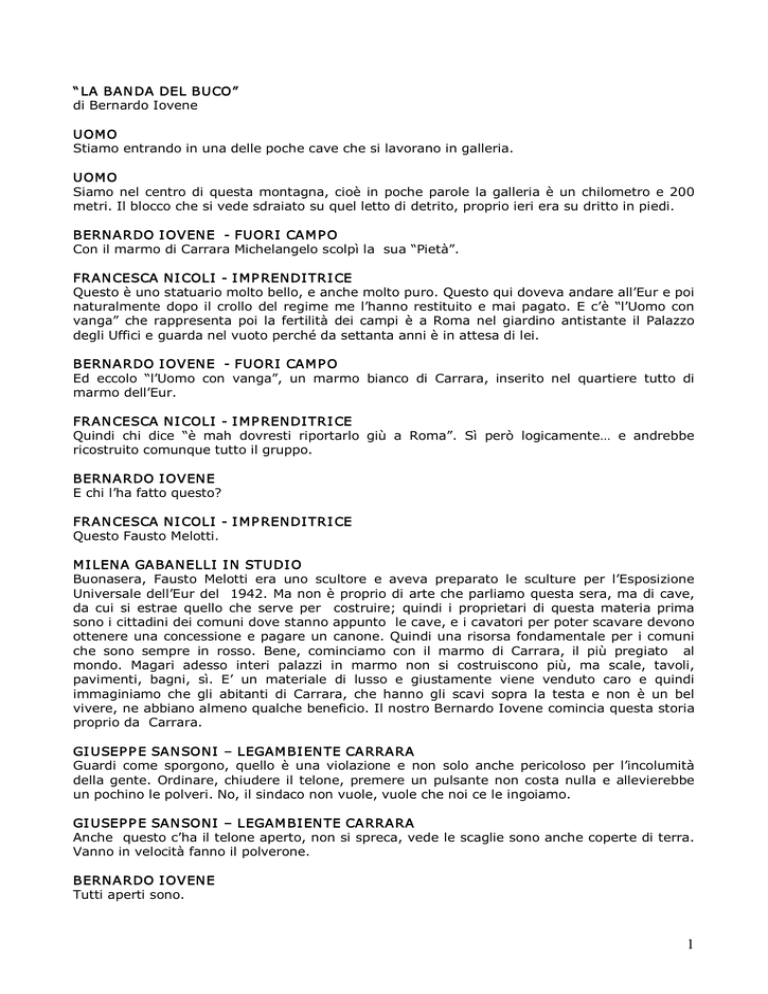 "LA BANDA DEL BUCO"
di Bernardo Iovene

UOMO
Stiamo entrando in una delle poche cave che si lavorano in galleria.

UOMO
Siamo nel centro di questa montagna, cioè in poche parole la galleria è un chilometro e 200 metri. Il blocco che si vede sdraiato su quel letto di detrito, proprio ieri era su dritto in piedi.

BERNARDO IOVENE - FUORI CAMPO
Con il marmo di Carrara Michelangelo scolpì la sua "Pietà".

FRANCESCA NICOLI - IMPRENDITRICE
Questo è uno statuario molto bello, e anche molto puro. Questo qui doveva andare all'Eur e poi naturalmente dopo il crollo del regime me l'hanno restituito e mai pagato. E c'è "l'Uomo con vanga" che rappresenta poi la fertilità dei campi è a Roma nel giardino antistante il Palazzo degli Uffici e guarda nel vuoto perché da settanta anni è in attesa di lei.

BERNARDO IOVENE - FUORI CAMPO
Ed eccolo "l'Uomo con vanga", un marmo bianco di Carrara, inserito nel quartiere tutto di marmo dell'Eur.

FRANCESCA NICOLI - IMPRENDITRICE
Quindi chi dice "è mah dovresti riportarlo giù a Roma". Sì però logicamente… e andrebbe ricostruito comunque tutto il gruppo.

BERNARDO IOVENE
E chi l'ha fatto questo?

FRANCESCA NICOLI - IMPRENDITRICE
Questo Fausto Melotti.

MILENA GABANELLI IN STUDIO
Buonasera, Fausto Melotti era uno scultore e aveva preparato le sculture per l'Esposizione Universale dell'Eur del 1942. Ma non è proprio di arte che parliamo questa sera, ma di cave, da cui si estrae quello che serve per costruire; quindi i proprietari di questa materia prima sono i cittadini dei comuni dove stanno appunto le cave, e i cavatori per poter scavare devono ottenere una concessione e pagare un canone. Quindi una risorsa fondamentale per i comuni che sono sempre in rosso. Bene, cominciamo con il marmo di Carrara, il più pregiato al mondo. Magari adesso interi palazzi in marmo non si costruiscono più, ma scale, tavoli, pavimenti, bagni, sì. E' un materiale di lusso e giustamente viene venduto caro e quindi immaginiamo che gli abitanti di Carrara, che hanno gli scavi sopra la testa e non è un bel vivere, ne abbiano almeno qualche beneficio. Il nostro Bernardo Iovene comincia questa storia proprio da Carrara.

GIUSEPPE SANSONI – LEGAMBIENTE CARRARA
Guardi come sporgono, quello è una violazione e non solo anche pericoloso per l'incolumità della gente. Ordinare, chiudere il telone, premere un pulsante non costa nulla e allevierebbe un pochino le polveri. No, il sindaco non vuole, vuole che noi ce le ingoiamo.

GIUSEPPE SANSONI – LEGAMBIENTE CARRARA
Anche questo c'ha il telone aperto, non si spreca, vede le scaglie sono anche coperte di terra. Vanno in velocità fanno il polverone.

BERNARDO IOVENE
Tutti aperti sono.

1